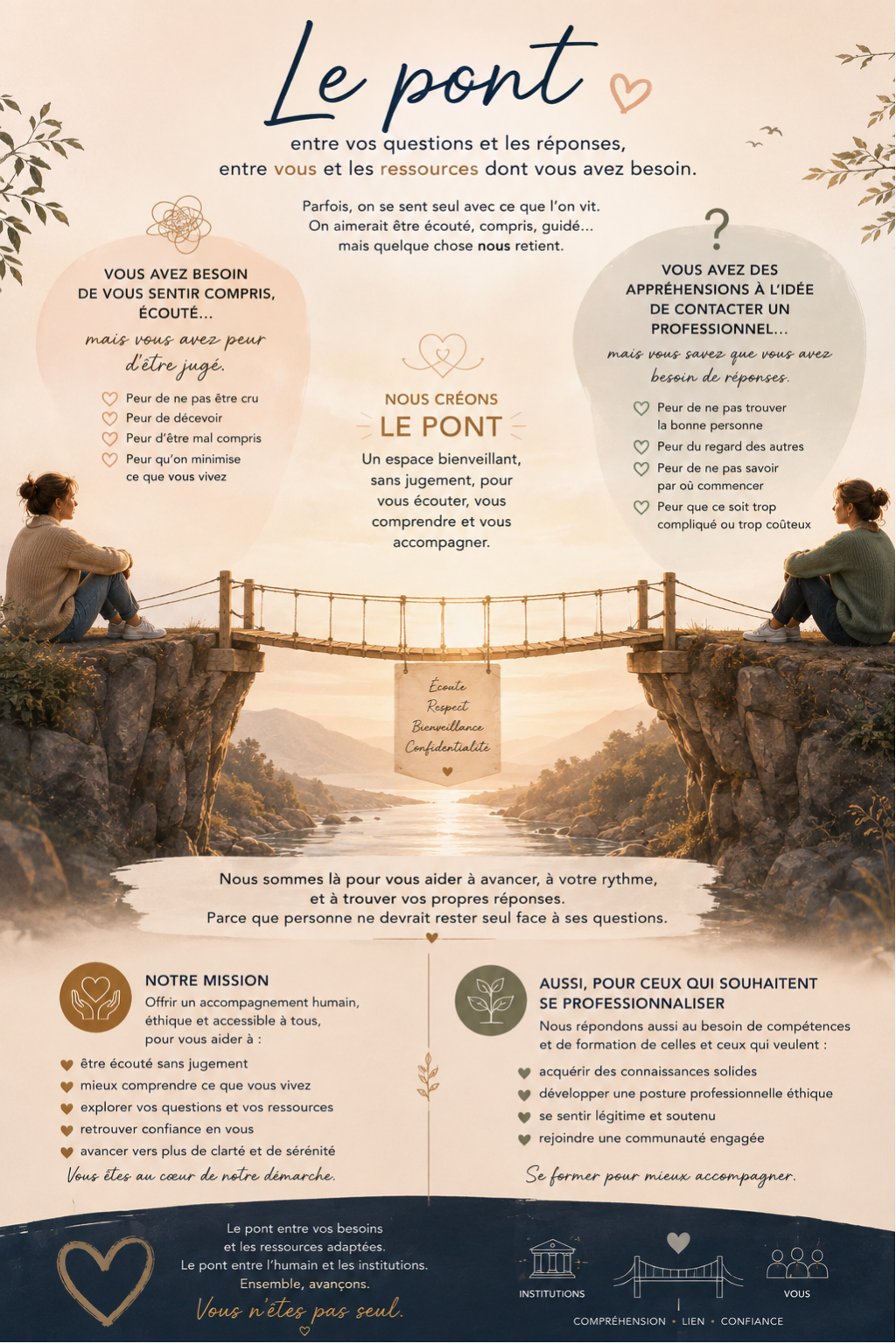 Le pont

entre vos questions et les réponses,
entre vous et les ressources dont vous avez besoin.

Parfois, on se sent seul avec ce que l'on vit. On aimerait être écouté, compris, guidé... mais quelque chose nous retient.

VOUS AVEZ BESOIN DE VOUS SENTIR COMPRIS, ÉCOUTÉ...

mais vous avez peur d'être jugé.

Peur de ne pas être cru
Peur de décevoir
Peur d'être mal compris
Peur qu'on minimise ce que vous vivez

NOUS CRÉONS
LE PONT

Un espace bienveillant, sans jugement, pour vous écouter, vous comprendre et vous accompagner.

?

VOUS AVEZ DES APPRÉHENSIONS À L'IDÉE DE CONTACTER UN PROFESSIONNEL...

mais vous savez que vous avez besoin de réponses.

Peur de ne pas trouver la bonne personne
Peur du regard des autres
Peur de ne pas savoir par où commencer
Peur que ce soit trop compliqué ou trop coûteux

Écoute
Respect
Bienveillance
Confidentialité

Nous sommes là pour vous aider à avancer, à votre rythme, et à trouver vos propres réponses.
Parce que personne ne devrait rester seul face à ses questions.

NOTRE MISSION

Offrir un accompagnement humain, éthique et accessible à tous, pour vous aider à :

être écouté sans jugement
mieux comprendre ce que vous vivez
explorer vos questions et vos ressources
retrouver confiance en vous
avancer vers plus de clarté et de sérénité

Vous êtes au cœur de notre démarche.

AUSSI, POUR CEUX QUI SOUHAITENT SE PROFESSIONNALISER

Nous répondons aussi au besoin de compétences et de formation de celles et ceux qui veulent :

acquérir des connaissances solides
développer une posture professionnelle éthique
se sentir légitime et soutenu
rejoindre une communauté engagée

Se former pour mieux accompagner.

Le pont entre vos besoins
et les ressources adaptées.
Le pont entre l'humain et les institutions.
Ensemble, avançons.

Vous n'êtes pas seul.

INSTITUTIONS
VOUS

COMPRÉHENSION • LIEN • CONFIANCE